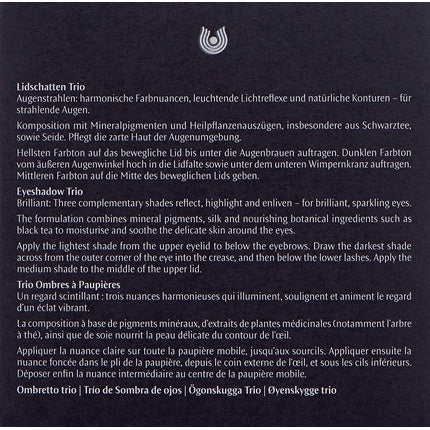 **Lidschatten Trio**
Augenstrahlen: harmonische Farbnuancen, leuchtende Lichtreflexe und natürliche Konturen – für strahlende Augen.

Komposition mit Mineralpigmenten und Heilpflanzenauszügen, insbesondere aus Schwarztee, sowie Seide. Pflegt die zarte Haut der Augenumgebung.

Hellsten Farbton auf das bewegliche Lid bis unter die Augenbrauen auftragen. Dunklen Farbton vom äußeren Augenwinkel hoch in die Lidfalte sowie unter dem unteren Wimpernkranz auftragen. Mittleren Farbton auf die Mitte des beweglichen Lids geben.

**Eyeshadow Trio**
Brilliant: Three complementary shades reflect, highlight and enliven – for brilliant, sparkling eyes.

The formulation combines mineral pigments, silk and nourishing botanical ingredients such as black tea to moisturise and soothe the delicate skin around the eyes.

Apply the lightest shade from the upper eyelid to below the eyebrows. Draw the darkest shade across from the outer corner of the eye into the crease, and then below the lower lashes. Apply the medium shade to the middle of the upper lid.

**Trio Ombres à Paupières**
Un regard scintillant : trois nuances harmonieuses qui illuminent, soulignent et animent le regard d'un éclat vibrant.

La composition à base de pigments minéraux, d'extraits de plantes médicinales (notamment l'arbre à thé), ainsi que de soie nourrit la peau délicate du contour de l'œil.

Appliquer la nuance claire sur toute la paupière mobile, jusqu'aux sourcils. Appliquer ensuite la nuance foncée dans le pli de la paupière, depuis le coin externe de l'œil, et sous les cils inférieurs. Déposer enfin la nuance intermédiaire au centre de la paupière mobile.

**Ombretto trio | Trío de Sombra de ojos | Ögonskugga Trio | Øyenskygge trio**